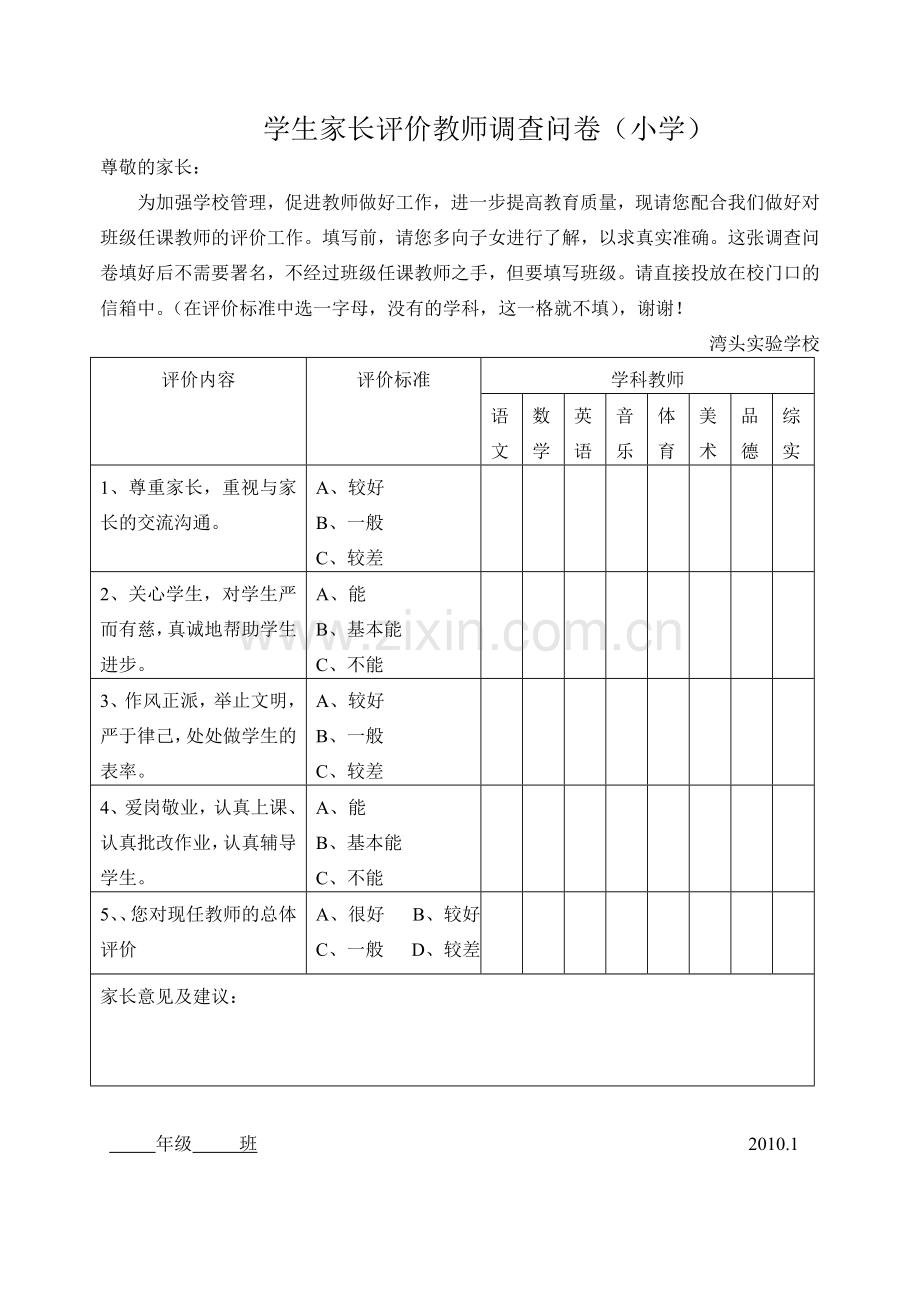 学生家长评价教师调查问卷（小学）

尊敬的家长：

为加强学校管理，促进教师做好工作，进一步提高教育质量，现请您配合我们做好对班级任课教师的评价工作。填写前，请您多向子女进行了解，以求真实准确。这张调查问卷填好后不需要署名，不经过班级任课教师之手，但要填写班级。请直接投放在校门口的信箱中。(在评价标准中选一字母，没有的学科，这一格就不填)，谢谢！

湾头实验学校

| 评价内容 | 评价标准 | 学科教师 | | | | | | | |
|---|---|---|---|---|---|---|---|---|---|
| | | 语文 | 数学 | 英语 | 音乐 | 体育 | 美术 | 品德 | 综实 |
| 1、尊重家长，重视与家长的交流沟通。 | A、较好 B、一般 C、较差 | | | | | | | | |
| 2、关心学生，对学生严而有慈，真诚地帮助学生进步。 | A、能 B、基本能 C、不能 | | | | | | | | |
| 3、作风正派，举止文明，严于律己，处处做学生的表率。 | A、较好 B、一般 C、较差 | | | | | | | | |
| 4、爱岗敬业，认真上课、认真批改作业，认真辅导学生。 | A、能 B、基本能 C、不能 | | | | | | | | |
| 5、、您对现任教师的总体评价 | A、很好 B、较好 C、一般 D、较差 | | | | | | | | |
| 家长意见及建议： | | | | | | | | | |

____年级____班 2010.1

www.zixin.com.cn